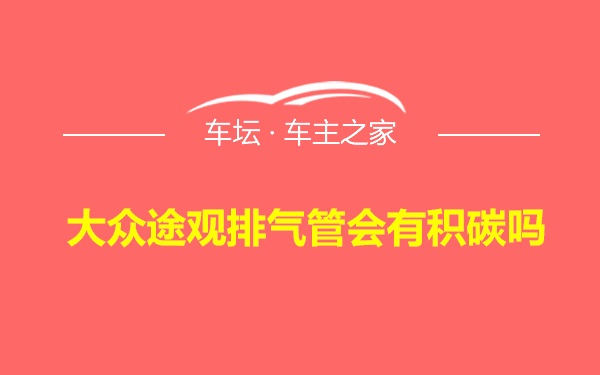 车坛 · 车主之家

大众途观排气管会有积碳吗